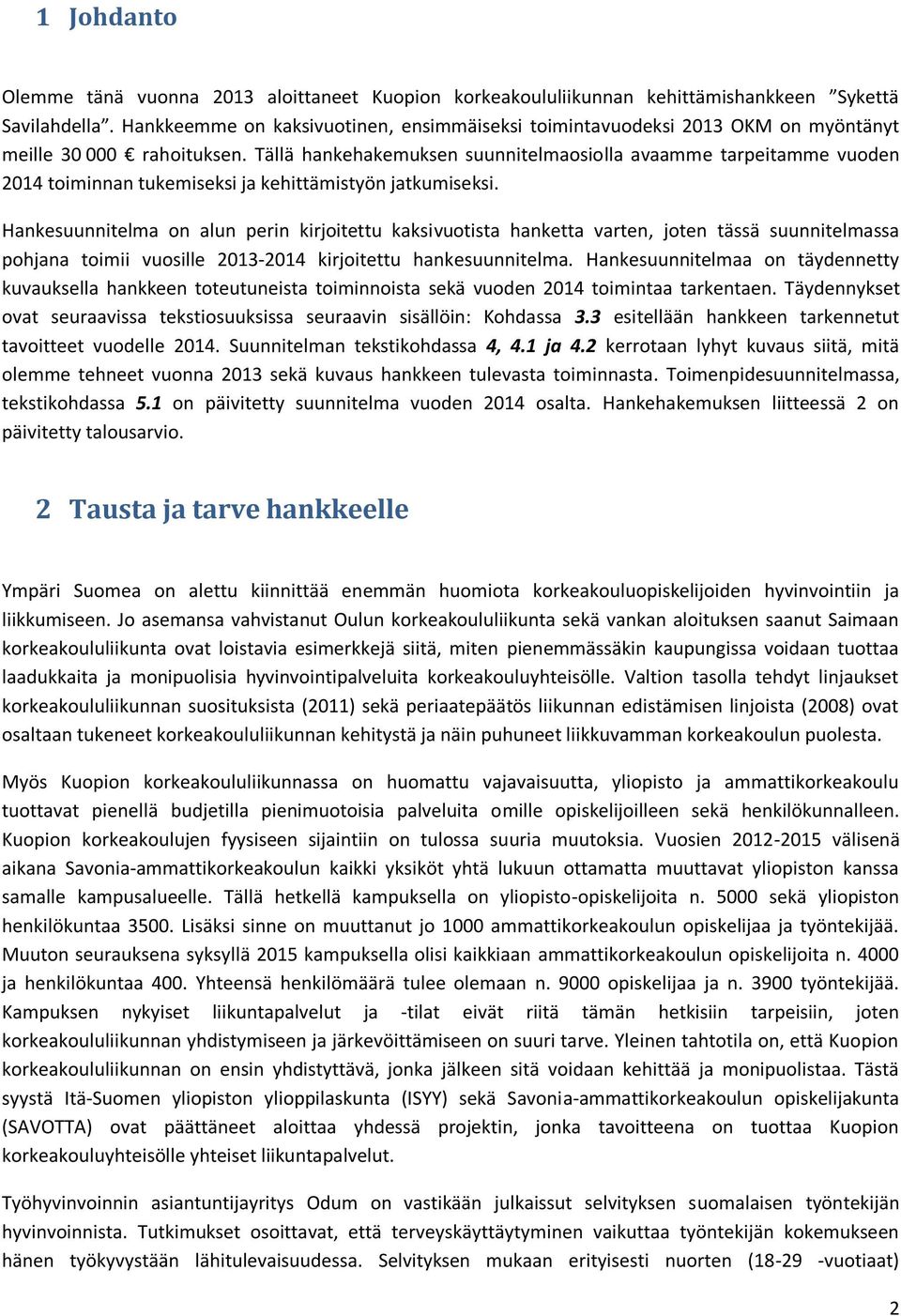 1 Johdanto

Olemme tänä vuonna 2013 aloittaneet Kuopion korkeakoululiikunnan kehittämishankkeen ”Sykettä Savilahdella”. Hankkeemme on kaksivuotinen, ensimmäiseksi toimintavuodeksi 2013 OKM on myöntänyt meille 30 000 € rahoituksen. Tällä hankehakemuksen suunnitelmaosiolla avaamme tarpeitamme vuoden 2014 toiminnan tukemiseksi ja kehittämistyön jatkumiseksi.

Hankesuunnitelma on alun perin kirjoitettu kaksivuotista hanketta varten, joten tässä suunnitelmassa pohjana toimii vuosille 2013-2014 kirjoitettu hankesuunnitelma. Hankesuunnitelmaa on täydennetty kuvauksella hankkeen toteutuneista toiminnoista sekä vuoden 2014 toimintaa tarkentaen. Täydennykset ovat seuraavissa tekstiosuuksissa seuraavin sisällöin: Kohdassa 3.3 esitellään hankkeen tarkennetut tavoitteet vuodelle 2014. Suunnitelman tekstikohdassa 4, 4.1 ja 4.2 kerrotaan lyhyt kuvaus siitä, mitä olemme tehneet vuonna 2013 sekä kuvaus hankkeen tulevasta toiminnasta. Toimenpidesuunnitelmassa, tekstikohdassa 5.1 on päivitetty suunnitelma vuoden 2014 osalta. Hankehakemuksen liitteessä 2 on päivitetty talousarvio.

2 Tausta ja tarve hankkeelle

Ympäri Suomea on alettu kiinnittää enemmän huomiota korkeakouluopiskelijoiden hyvinvointiin ja liikkumiseen. Jo asemansa vahvistanut Oulun korkeakoululiikunta sekä vankan aloituksen saanut Saimaan korkeakoululiikunta ovat loistavia esimerkkejä siitä, miten pienemmässäkin kaupungissa voidaan tuottaa laadukkaita ja monipuolisia hyvinvointipalveluita korkeakouluyhteisölle. Valtion tasolla tehdyt linjaukset korkeakoululiikunnan suosituksista (2011) sekä periaatepäätös liikunnan edistämisen linjoista (2008) ovat osaltaan tukeneet korkeakoululiikunnan kehitystä ja näin puhuneet liikkuvamman korkeakoulun puolesta.

Myös Kuopion korkeakoululiikunnassa on huomattu vajavaisuutta, yliopisto ja ammattikorkeakoulu tuottavat pienellä budjetilla pienimuotoisia palveluita omille opiskelijoilleen sekä henkilökunnalleen. Kuopion korkeakoulujen fyysiseen sijaintiin on tulossa suuria muutoksia. Vuosien 2012-2015 välisenä aikana Savonia-ammattikorkeakoulun kaikki yksiköt yhtä lukuun ottamatta muuttavat yliopiston kanssa samalle kampusalueelle. Tällä hetkellä kampuksella on yliopisto-opiskelijoita n. 5000 sekä yliopiston henkilökuntaa 3500. Lisäksi sinne on muuttanut jo 1000 ammattikorkeakoulun opiskelijaa ja työntekijää. Muuton seurauksena syksyllä 2015 kampuksella olisi kaikkiaan ammattikorkeakoulun opiskelijoita n. 4000 ja henkilökuntaa 400. Yhteensä henkilömäärä tulee olemaan n. 9000 opiskelijaa ja n. 3900 työntekijää. Kampuksen nykyiset liikuntapalvelut ja -tilat eivät riitä tämän hetkisiin tarpeisiin, joten korkeakoululiikunnan yhdistymiseen ja järkevöittämiseen on suuri tarve. Yleinen tahtotila on, että Kuopion korkeakoululiikunnan on ensin yhdistyttävä, jonka jälkeen sitä voidaan kehittää ja monipuolistaa. Tästä syystä Itä-Suomen yliopiston ylioppilaskunta (ISYY) sekä Savonia-ammattikorkeakoulun opiskelijakunta (SAVOTTA) ovat päättäneet aloittaa yhdessä projektin, jonka tavoitteena on tuottaa Kuopion korkeakouluyhteisölle yhteiset liikuntapalvelut.

Työhyvinvoinnin asiantuntijayritys Odum on vastikään julkaissut selvityksen suomalaisen työntekijän hyvinvoinnista. Tutkimukset osoittavat, että terveyskäyttäytyminen vaikuttaa työntekijän kokemukseen hänen työkyvystään lähitulevaisuudessa. Selvityksen mukaan erityisesti nuorten (18-29 -vuotiaat)

2